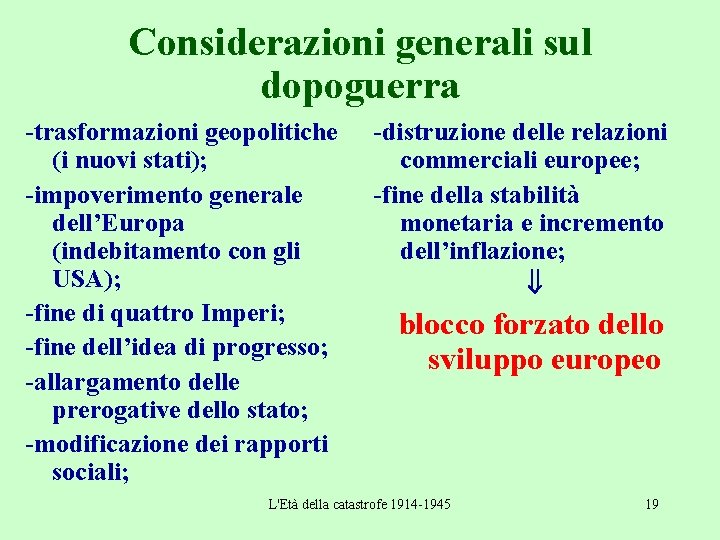 Considerazioni generali sul dopoguerra

-trasformazioni geopolitiche (i nuovi stati);

-impoverimento generale dell'Europa (indebitamento con gli USA);

-fine di quattro Imperi;

-fine dell'idea di progresso;

-allargamento delle prerogative dello stato;

-modificazione dei rapporti sociali;

-distruzione delle relazioni commerciali europee;

-fine della stabilità monetaria e incremento dell'inflazione;

$\Downarrow$

blocco forzato dello sviluppo europeo

L'Età della catastrofe 1914-1945

19